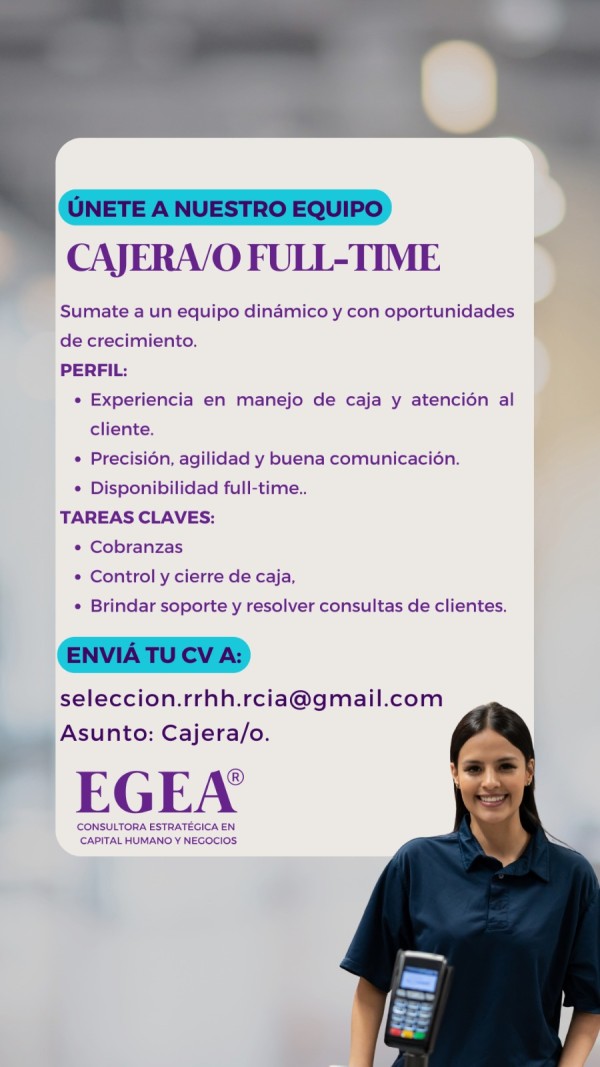 ÚNETE A NUESTRO EQUIPO

CAJERA/O FULL-TIME

Sumate a un equipo dinámico y con oportunidades de crecimiento.

PERFIL:
• Experiencia en manejo de caja y atención al cliente.
• Precisión, agilidad y buena comunicación.
• Disponibilidad full-time..

TAREAS CLAVES:
• Cobranzas
• Control y cierre de caja,
• Brindar soporte y resolver consultas de clientes.

ENVIÁ TU CV A:

seleccion.rrhh.rcia@gmail.com
Asunto: Cajera/o.

EGEA®
CONSULTORA ESTRATÉGICA EN
CAPITAL HUMANO Y NEGOCIOS